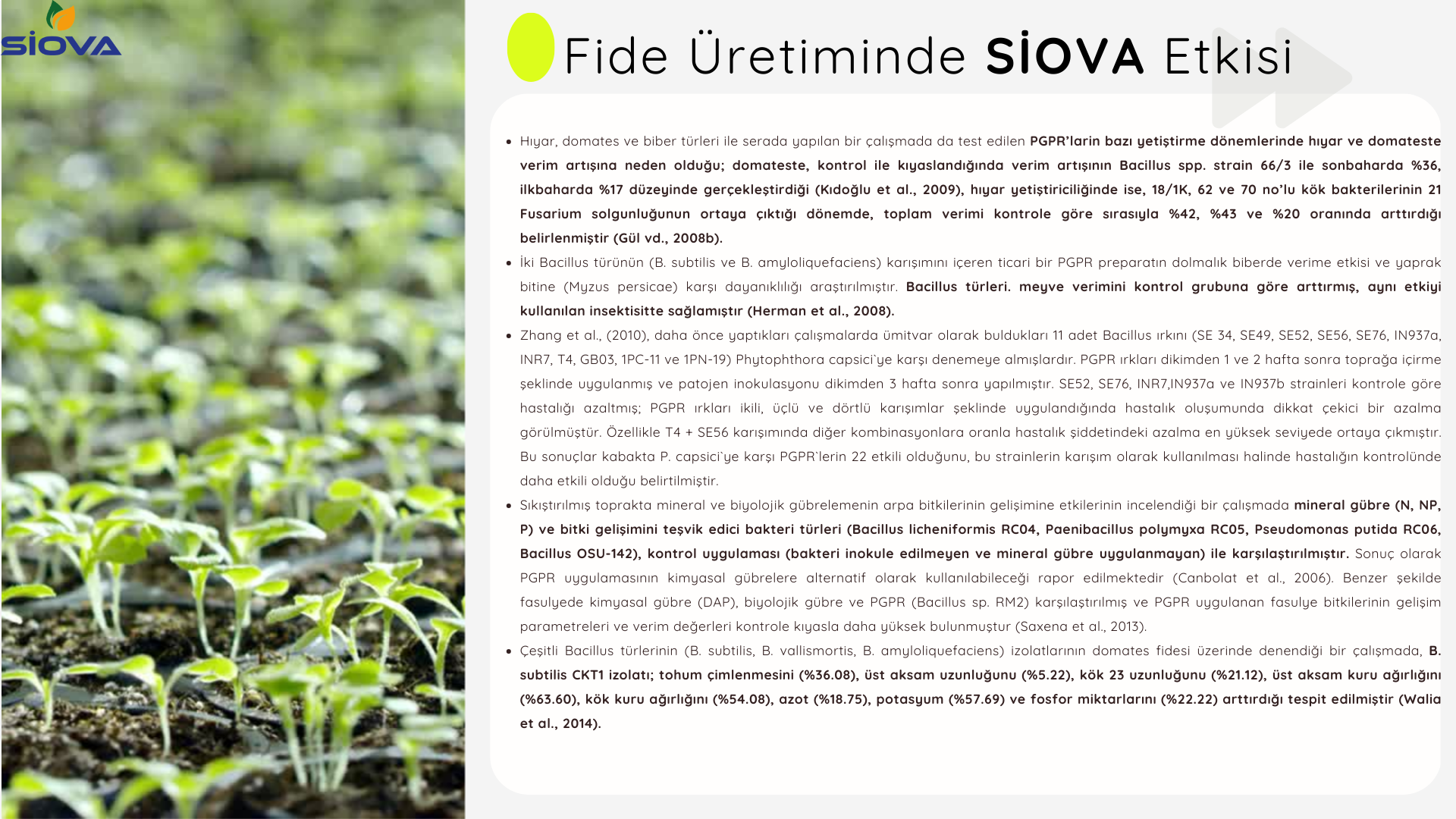 SİOVA

Fide Üretiminde SİOVA Etkisi

• Hıyar, domates ve biber türleri ile serada yapılan bir çalışmada da test edilen PGPR'larin bazı yetiştirme dönemlerinde hıyar ve domateste verim artışına neden olduğu; domateste, kontrol ile kıyaslandığında verim artışının Bacillus spp. strain 66/3 ile sonbaharda %36, ilkbaharda %17 düzeyinde gerçekleştirdiği (Kıdoğlu et al., 2009), hıyar yetiştiriciliğinde ise, 18/1K, 62 ve 70 no'lu kök bakterilerinin 21 Fusarium solgunluğunun ortaya çıktığı dönemde, toplam verimi kontrole göre sırasıyla %42, %43 ve %20 oranında arttırdığı belirlenmiştir (Gül vd., 2008b).
• İki Bacillus türünün (B. subtilis ve B. amyloliquefaciens) karışımını içeren ticari bir PGPR preparatın dolmalık biberde verime etkisi ve yaprak bitine (Myzus persicae) karşı dayanıklılığı araştırılmıştır. Bacillus türleri. meyve verimini kontrol grubuna göre arttırmış, aynı etkiyi kullanılan insektisitte sağlamıştır (Herman et al., 2008).
• Zhang et al., (2010), daha önce yaptıkları çalışmalarda ümitvar olarak buldukları 11 adet Bacillus ırkını (SE 34, SE49, SE52, SE56, SE76, IN937a, INR7, T4, GB03, 1PC-11 ve 1PN-19) Phytophthora capsici`ye karşı denemeye almışlardır. PGPR ırkları dikimden 1 ve 2 hafta sonra toprağa içirme şeklinde uygulanmış ve patojen inokulasyonu dikimden 3 hafta sonra yapılmıştır. SE52, SE76, INR7,IN937a ve IN937b strainleri kontrole göre hastalığı azaltmış; PGPR ırkları ikili, üçlü ve dörtlü karışımlar şeklinde uygulandığında hastalık oluşumunda dikkat çekici bir azalma görülmüştür. Özellikle T4 + SE56 karışımında diğer kombinasyonlara oranla hastalık şiddetindeki azalma en yüksek seviyede ortaya çıkmıştır. Bu sonuçlar kabakta P. capsici`ye karşı PGPR`lerin 22 etkili olduğunu, bu strainlerin karışım olarak kullanılması halinde hastalığın kontrolünde daha etkili olduğu belirtilmiştir.
• Sıkıştırılmış toprakta mineral ve biyolojik gübrelemenin arpa bitkilerinin gelişimine etkilerinin incelendiği bir çalışmada mineral gübre (N, NP, P) ve bitki gelişimini teşvik edici bakteri türleri (Bacillus licheniformis RC04, Paenibacillus polymyxa RC05, Pseudomonas putida RC06, Bacillus OSU-142), kontrol uygulaması (bakteri inokule edilmeyen ve mineral gübre uygulanmayan) ile karşılaştırılmıştır. Sonuç olarak PGPR uygulamasının kimyasal gübrelere alternatif olarak kullanılabileceği rapor edilmektedir (Canbolat et al., 2006). Benzer şekilde fasulyede kimyasal gübre (DAP), biyolojik gübre ve PGPR (Bacillus sp. RM2) karşılaştırılmış ve PGPR uygulanan fasulye bitkilerinin gelişim parametreleri ve verim değerleri kontrole kıyasla daha yüksek bulunmuştur (Saxena et al., 2013).
• Çeşitli Bacillus türlerinin (B. subtilis, B. vallismortis, B. amyloliquefaciens) izolatlarının domates fidesi üzerinde denendiği bir çalışmada, B. subtilis CKT1 izolatı; tohum çimlenmesini (%36.08), üst aksam uzunluğunu (%5.22), kök 23 uzunluğunu (%21.12), üst aksam kuru ağırlığını (%63.60), kök kuru ağırlığını (%54.08), azot (%18.75), potasyum (%57.69) ve fosfor miktarlarını (%22.22) arttırdığı tespit edilmiştir (Walia et al., 2014).